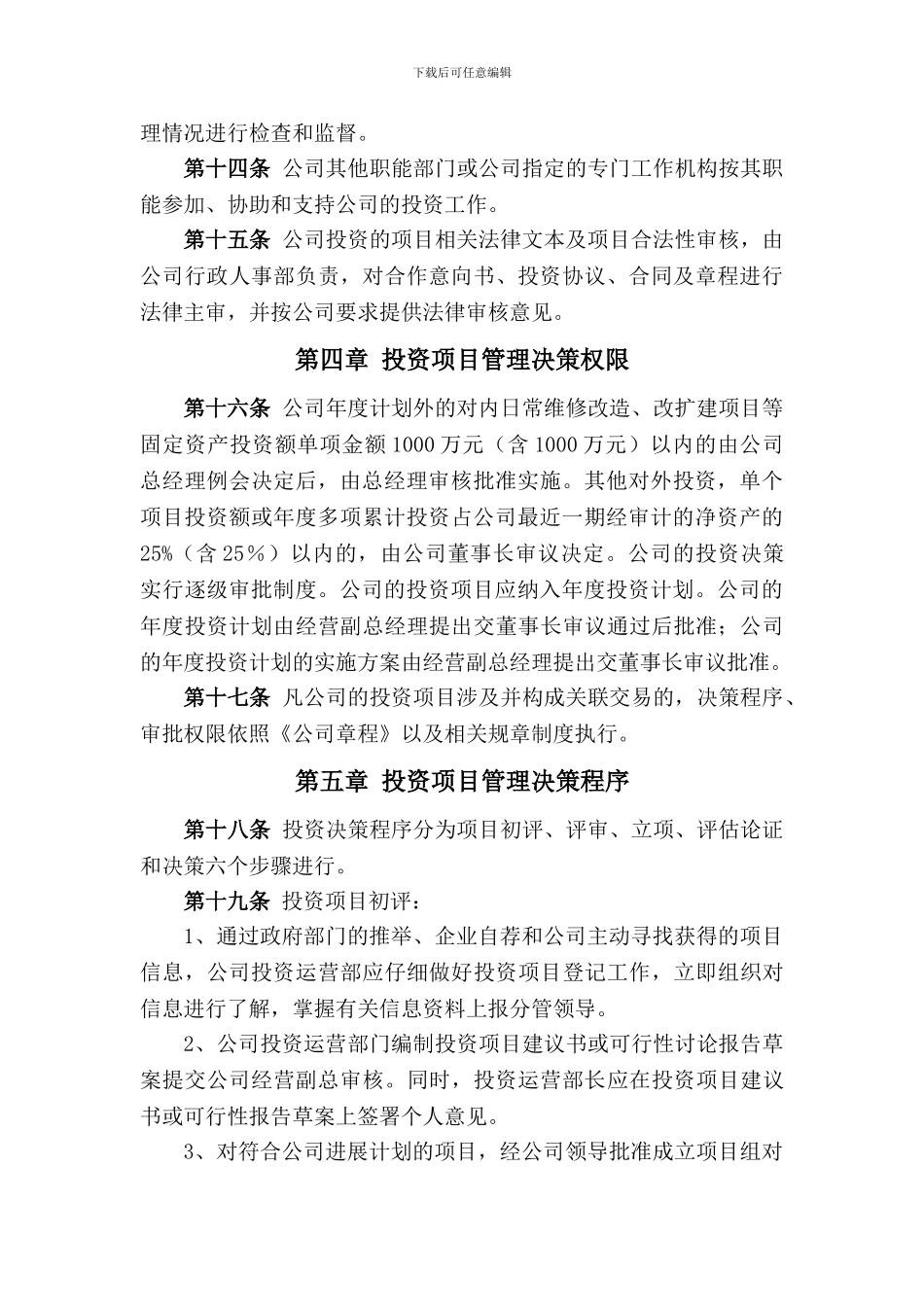 下载后可任意编辑

理情况进行检查和监督。

第十四条 公司其他职能部门或公司指定的专门工作机构按其职能参加、协助和支持公司的投资工作。

第十五条 公司投资的项目相关法律文本及项目合法性审核，由公司行政人事部负责，对合作意向书、投资协议、合同及章程进行法律主审，并按公司要求提供法律审核意见。

第四章 投资项目管理决策权限

第十六条 公司年度计划外的对内日常维修改造、改扩建项目等固定资产投资额单项金额1000万元（含1000万元）以内的由公司总经理例会决定后，由总经理审核批准实施。其他对外投资，单个项目投资额或年度多项累计投资占公司最近一期经审计的净资产的25%（含25%）以内的，由公司董事长审议决定。公司的投资决策实行逐级审批制度。公司的投资项目应纳入年度投资计划。公司的年度投资计划由经营副总经理提出交董事长审议通过后批准；公司的年度投资计划的实施方案由经营副总经理提出交董事长审议批准。

第十七条 凡公司的投资项目涉及并构成关联交易的，决策程序、审批权限依照《公司章程》以及相关规章制度执行。

第五章 投资项目管理决策程序

第十八条 投资决策程序分为项目初评、评审、立项、评估论证和决策六个步骤进行。

第十九条 投资项目初评：

1、通过政府部门的推举、企业自荐和公司主动寻找获得的项目信息，公司投资运营部应仔细做好投资项目登记工作，立即组织对信息进行了解，掌握有关信息资料上报分管领导。

2、公司投资运营部门编制投资项目建议书或可行性讨论报告草案提交公司经营副总审核。同时，投资运营部长应在投资项目建议书或可行性报告草案上签署个人意见。

3、对符合公司进展计划的项目，经公司领导批准成立项目组对